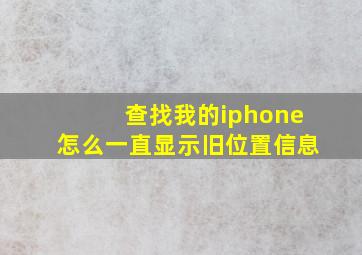 查找我的iphone
怎么一直显示旧位置信息